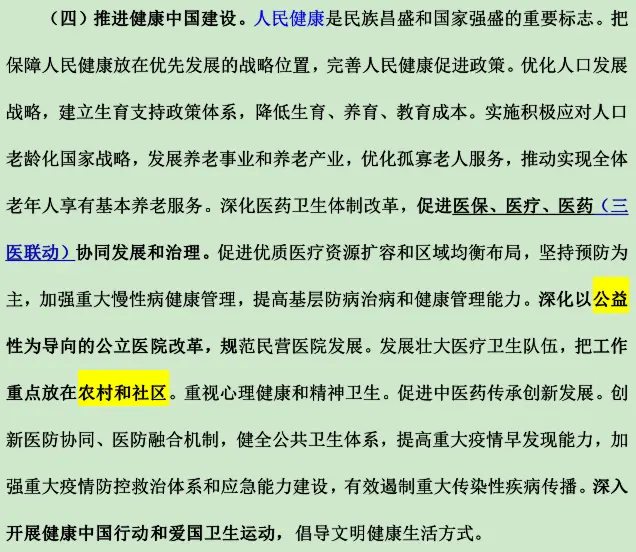 （四）推进健康中国建设。人民健康是民族昌盛和国家强盛的重要标志。把保障人民健康放在优先发展的战略位置，完善人民健康促进政策。优化人口发展战略，建立生育支持政策体系，降低生育、养育、教育成本。实施积极应对人口老龄化国家战略，发展养老事业和养老产业，优化孤寡老人服务，推动实现全体老年人享有基本养老服务。深化医药卫生体制改革，促进医保、医疗、医药（三医联动）协同发展和治理。促进优质医疗资源扩容和区域均衡布局，坚持预防为主，加强重大慢性病健康管理，提高基层防病治病和健康管理能力。深化以公益性为导向的公立医院改革，规范民营医院发展。发展壮大医疗卫生队伍，把工作重点放在农村和社区。重视心理健康和精神卫生。促进中医药传承创新发展。创新医防协同、医防融合机制，健全公共卫生体系，提高重大疫情早发现能力，加强重大疫情防控救治体系和应急能力建设，有效遏制重大传染性疾病传播。深入开展健康中国行动和爱国卫生运动，倡导文明健康生活方式。